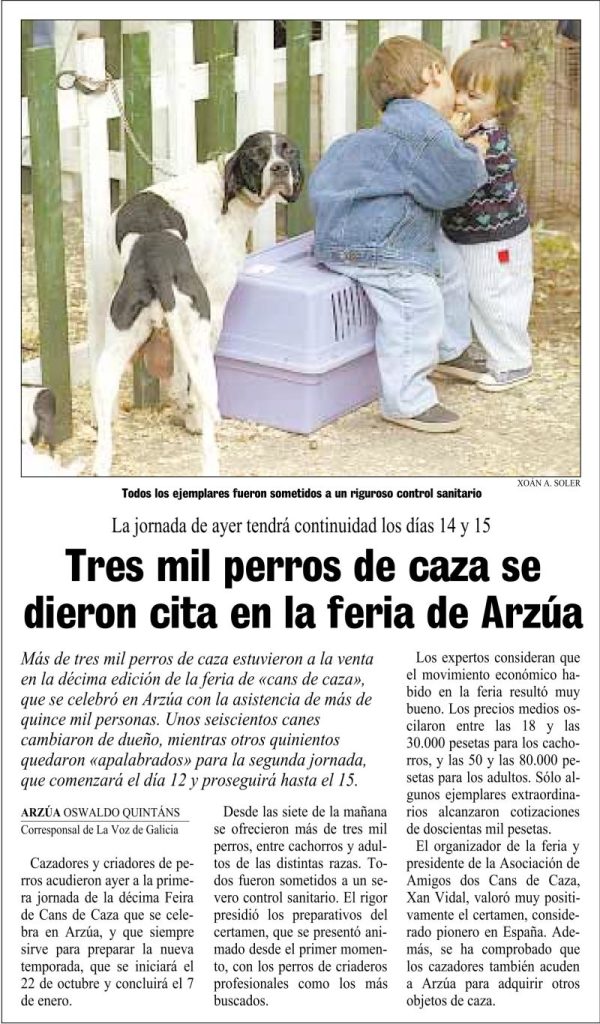 XOÁN A. SOLER

Todos los ejemplares fueron sometidos a un riguroso control sanitario

La jornada de ayer tendrá continuidad los días 14 y 15

Tres mil perros de caza se dieron cita en la feria de Arzúa

Más de tres mil perros de caza estuvieron a la venta en la décima edición de la feria de «cans de caza», que se celebró en Arzúa con la asistencia de más de quince mil personas. Unos seiscientos canes cambiaron de dueño, mientras otros quinientos quedaron «apalabrados» para la segunda jornada, que comenzará el día 12 y proseguirá hasta el 15.

ARZÚA OSWALDO QUINTÁNS
Corresponsal de La Voz de Galicia

Cazadores y criadores de perros acudieron ayer a la primera jornada de la décima Feira de Cans de Caza que se celebra en Arzúa, y que siempre sirve para preparar la nueva temporada, que se iniciará el 22 de octubre y concluirá el 7 de enero.

Desde las siete de la mañana se ofrecieron más de tres mil perros, entre cachorros y adultos de las distintas razas. Todos fueron sometidos a un severo control sanitario. El rigor presidió los preparativos del certamen, que se presentó animado desde el primer momento, con los perros de criaderos profesionales como los más buscados.

Los expertos consideran que el movimiento económico habido en la feria resultó muy bueno. Los precios medios oscilaron entre las 18 y las 30.000 pesetas para los cachorros, y las 50 y las 80.000 pesetas para los adultos. Sólo algunos ejemplares extraordinarios alcanzaron cotizaciones de doscientas mil pesetas.

El organizador de la feria y presidente de la Asociación de Amigos dos Cans de Caza, Xan Vidal, valoró muy positivamente el certamen, considerado pionero en España. Además, se ha comprobado que los cazadores también acuden a Arzúa para adquirir otros objetos de caza.